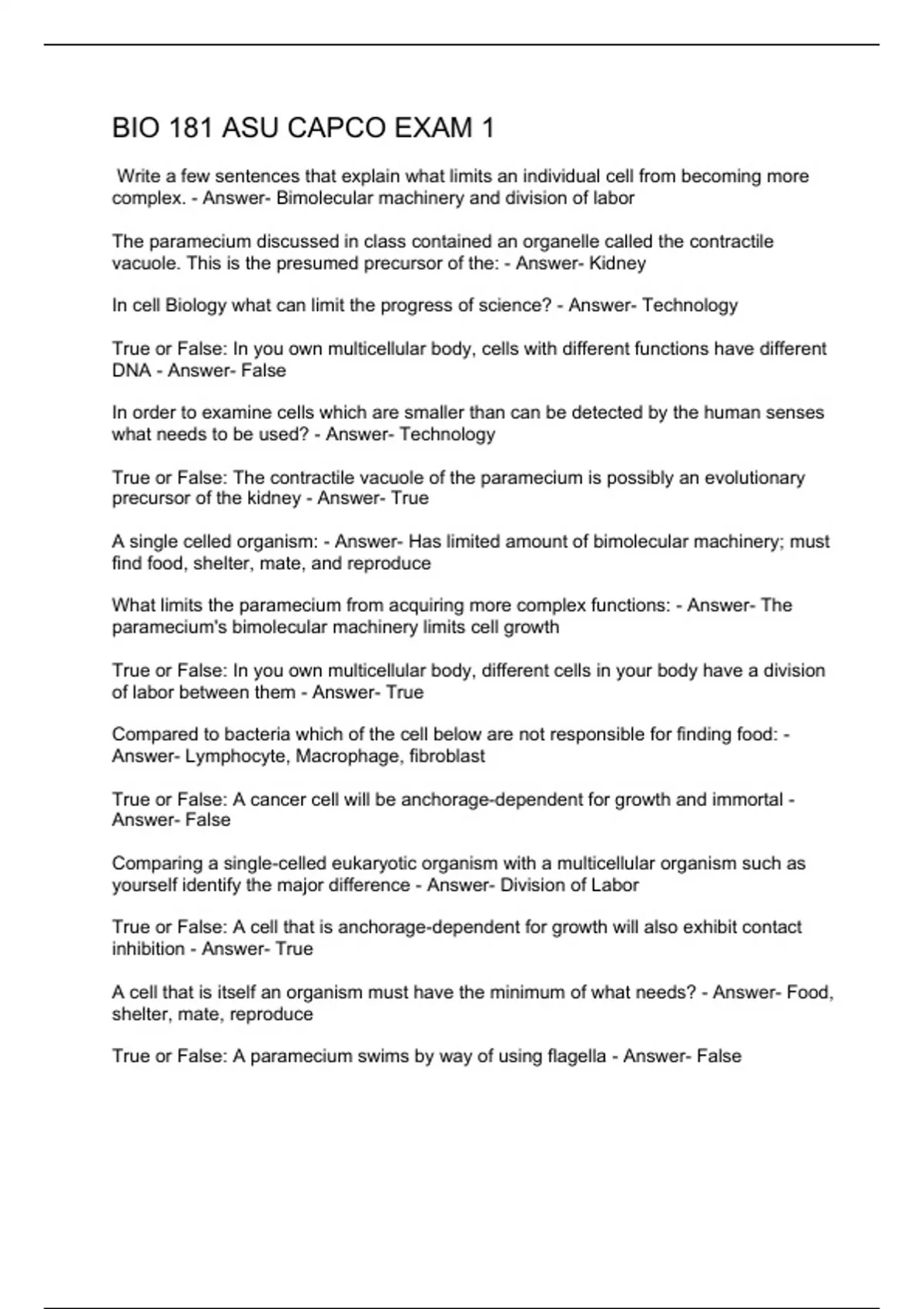 BIO 181 ASU CAPCO EXAM 1

Write a few sentences that explain what limits an individual cell from becoming more complex. - Answer- Bimolecular machinery and division of labor

The paramecium discussed in class contained an organelle called the contractile vacuole. This is the presumed precursor of the: - Answer- Kidney

In cell Biology what can limit the progress of science? - Answer- Technology

True or False: In you own multicellular body, cells with different functions have different DNA - Answer- False

In order to examine cells which are smaller than can be detected by the human senses what needs to be used? - Answer- Technology

True or False: The contractile vacuole of the paramecium is possibly an evolutionary precursor of the kidney - Answer- True

A single celled organism: - Answer- Has limited amount of bimolecular machinery; must find food, shelter, mate, and reproduce

What limits the paramecium from acquiring more complex functions: - Answer- The paramecium's bimolecular machinery limits cell growth

True or False: In you own multicellular body, different cells in your body have a division of labor between them - Answer- True

Compared to bacteria which of the cell below are not responsible for finding food: - Answer- Lymphocyte, Macrophage, fibroblast

True or False: A cancer cell will be anchorage-dependent for growth and immortal - Answer- False

Comparing a single-celled eukaryotic organism with a multicellular organism such as yourself identify the major difference - Answer- Division of Labor

True or False: A cell that is anchorage-dependent for growth will also exhibit contact inhibition - Answer- True

A cell that is itself an organism must have the minimum of what needs? - Answer- Food, shelter, mate, reproduce

True or False: A paramecium swims by way of using flagella - Answer- False